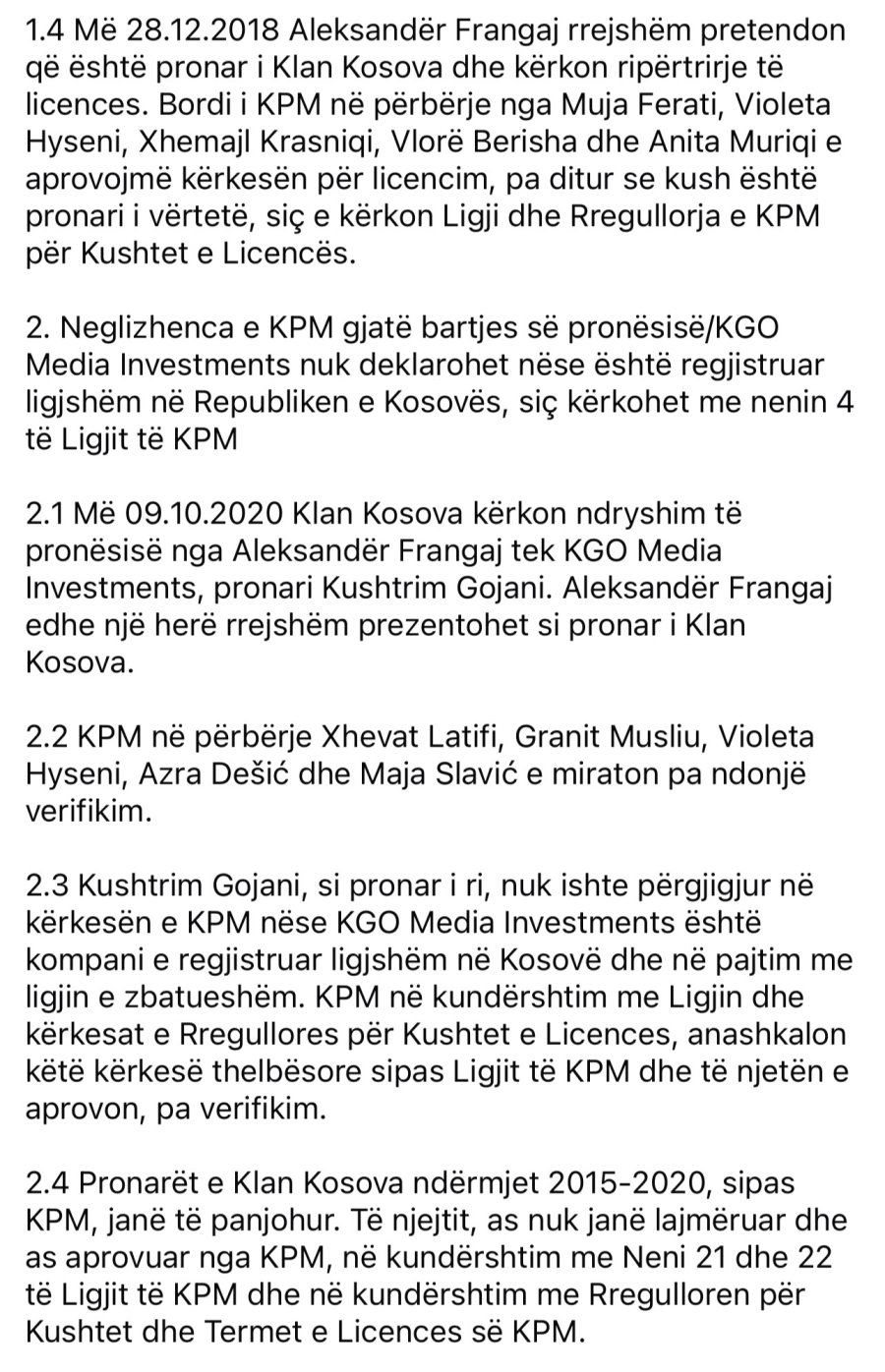 1.4 Më 28.12.2018 Aleksandër Frangaj rrejshëm pretendon që është pronar i Klan Kosova dhe kërkon ripërtrirje të licences. Bordi i KPM në përbërje nga Muja Ferati, Violeta Hyseni, Xhemajl Krasniqi, Vlorë Berisha dhe Anita Muriqi e aprovojmë kërkesën për licencim, pa ditur se kush është pronari i vërtetë, siç e kërkon Ligji dhe Rregullorja e KPM për Kushtet e Licencës.

2. Neglizhenca e KPM gjatë bartjes së pronësisë/KGO Media Investments nuk deklarohet nëse është regjistruar ligjshëm në Republiken e Kosovës, siç kërkohet me nenin 4 të Ligjit të KPM

2.1 Më 09.10.2020 Klan Kosova kërkon ndryshim të pronësisë nga Aleksandër Frangaj tek KGO Media Investments, pronari Kushtrim Gojani. Aleksandër Frangaj edhe një herë rrejshëm prezentohet si pronar i Klan Kosova.

2.2 KPM në përbërje Xhevat Latifi, Granit Musliu, Violeta Hyseni, Azra Dešić dhe Maja Slavić e miraton pa ndonjë verifikim.

2.3 Kushtrim Gojani, si pronar i ri, nuk ishte përgjigjur në kërkesën e KPM nëse KGO Media Investments është kompani e regjistruar ligjshëm në Kosovë dhe në pajtim me ligjin e zbatueshëm. KPM në kundërshtim me Ligjin dhe kërkesat e Rregullores për Kushtet e Licences, anashkalon këtë kërkesë thelbësore sipas Ligjit të KPM dhe të njetën e aprovon, pa verifikim.

2.4 Pronarët e Klan Kosova ndërmjet 2015-2020, sipas KPM, janë të panjohur. Të njejtit, as nuk janë lajmëruar dhe as aprovuar nga KPM, në kundërshtim me Neni 21 dhe 22 të Ligjit të KPM dhe në kundërshtim me Rregulloren për Kushtet dhe Termet e Licences së KPM.